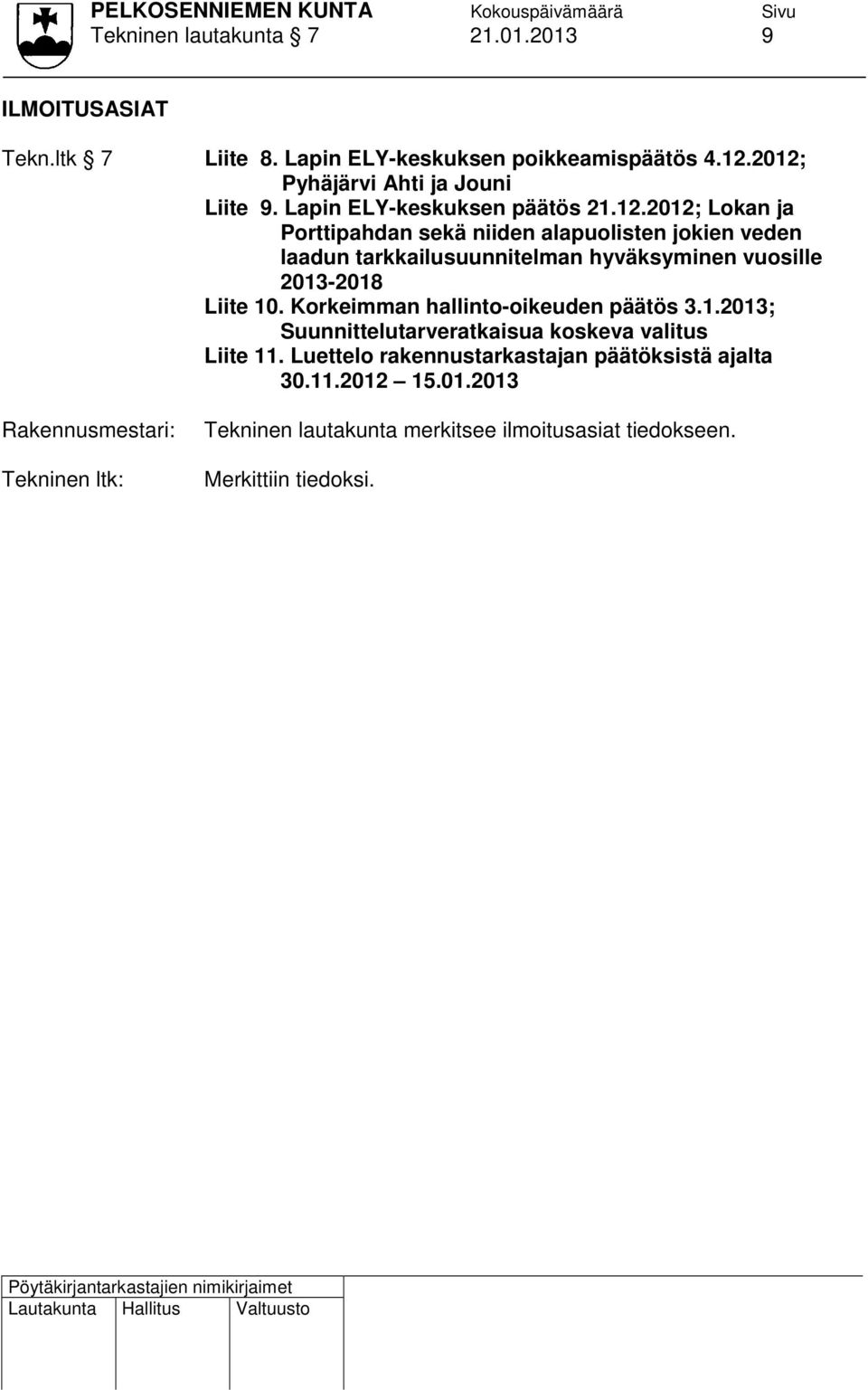 PELKOSENNIEMEN KUNTA Kokouspäivämäärä Sivu
Tekninen lautakunta § 7 21.01.2013 9

ILMOITUSASIAT

Tekn.ltk § 7

Liite 8. Lapin ELY-keskuksen poikkeamispäätös 4.12.2012; Pyhäjärvi Ahti ja Jouni
Liite 9. Lapin ELY-keskuksen päätös 21.12.2012; Lokan ja Porttipahdan sekä niiden alapuolisten jokien veden laadun tarkkailusuunnitelman hyväksyminen vuosille 2013-2018
Liite 10. Korkeimman hallinto-oikeuden päätös 3.1.2013; Suunnittelutarveratkaisua koskeva valitus
Liite 11. Luettelo rakennustarkastajan päätöksistä ajalta 30.11.2012 – 15.01.2013

Rakennusmestari: Tekninen lautakunta merkitsee ilmoitusasiat tiedokseen.

Tekninen ltk: Merkittiin tiedoksi.

Pöytäkirjantarkastajien nimikirjaimet

| Lautakunta | Hallitus | Valtuusto |
|---|---|---|
| | | |